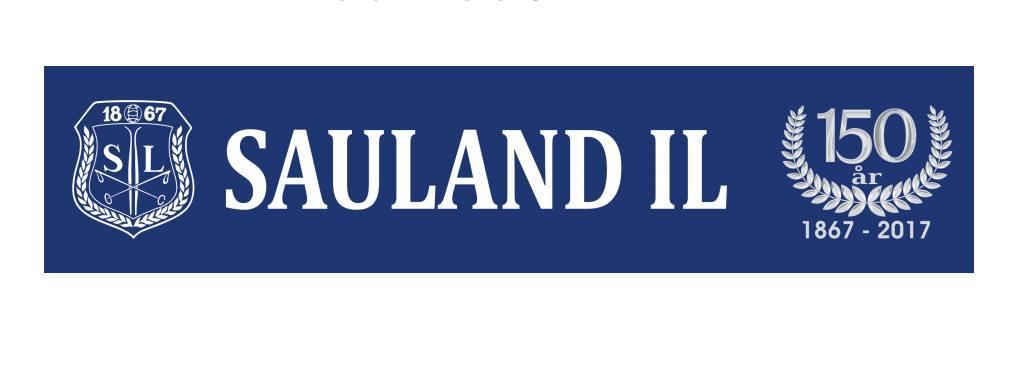 18 67
S L
SAULAND IL
150
år
1867 - 2017